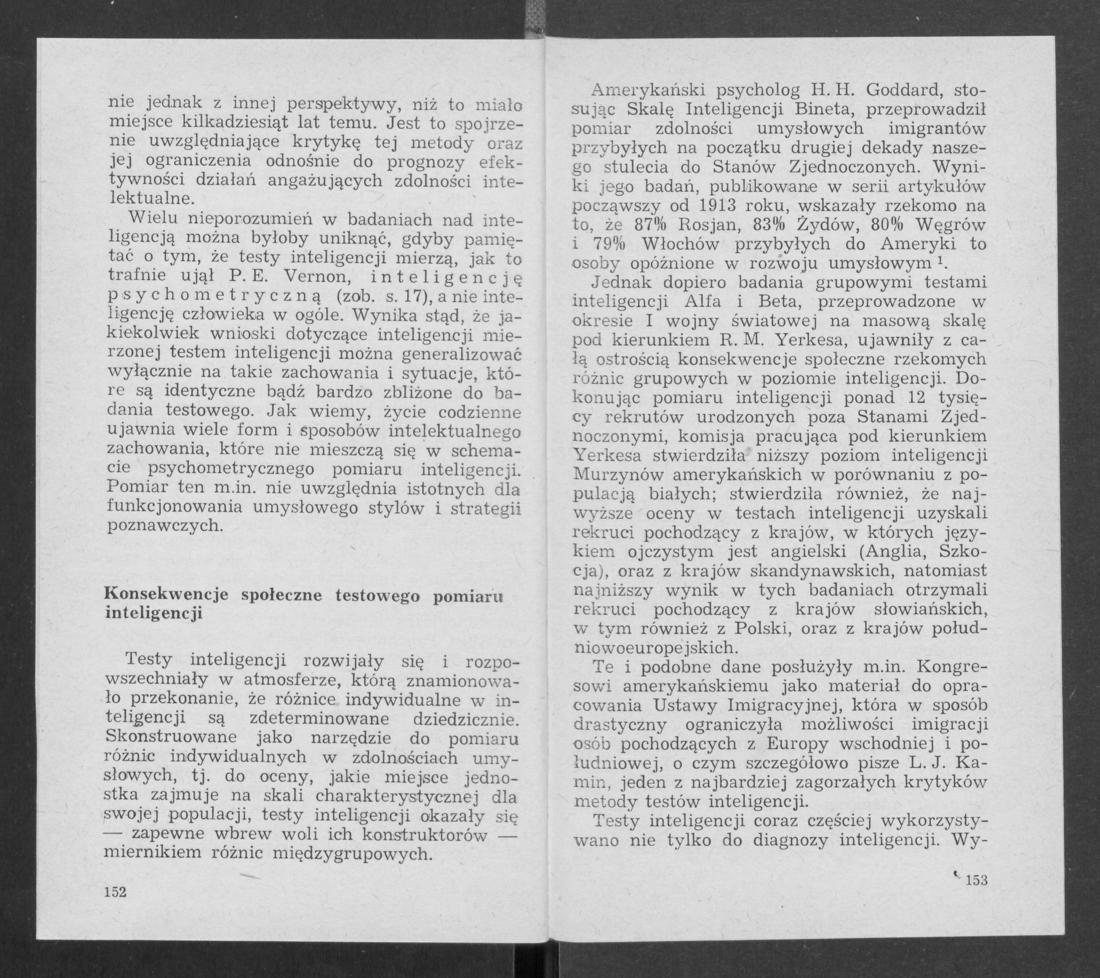 nie jednak z innej perspektywy, niż to miało miejsce kilkadziesiąt lat temu. Jest to spojrzenie uwzględniające krytykę tej metody oraz jej ograniczenia odnośnie do prognozy efektywności działań angażujących zdolności intelektualne.

Wielu nieporozumień w badaniach nad inteligencją można byłoby uniknąć, gdyby pamiętać o tym, że testy inteligencji mierzą, jak to trafnie ujął P. E. Vernon, inteligencję psychometryczną (zob. s. 17), a nie inteligencję człowieka w ogóle. Wynika stąd, że jakiekolwiek wnioski dotyczące inteligencji mierzonej testem inteligencji można generalizować wyłącznie na takie zachowania i sytuacje, które są identyczne bądź bardzo zbliżone do badania testowego. Jak wiemy, życie codzienne ujawnia wiele form i sposobów intelektualnego zachowania, które nie mieszczą się w schemacie psychometrycznego pomiaru inteligencji. Pomiar ten m.in. nie uwzględnia istotnych dla funkcjonowania umysłowego stylów i strategii poznawczych.

Konsekwencje społeczne testowego pomiaru inteligencji

Testy inteligencji rozwijały się i rozpowszechniały w atmosferze, którą znamionowało przekonanie, że różnice indywidualne w inteligencji są zdeterminowane dziedzicznie. Skonstruowane jako narzędzie do pomiaru różnic indywidualnych w zdolnościach umysłowych, tj. do oceny, jakie miejsce jednostka zajmuje na skali charakterystycznej dla swojej populacji, testy inteligencji okazały się — zapewne wbrew woli ich konstruktorów — miernikiem różnic międzygrupowych.

152

Amerykański psycholog H. H. Goddard, stosując Skalę Inteligencji Bineta, przeprowadził pomiar zdolności umysłowych imigrantów przybyłych na początku drugiej dekady naszego stulecia do Stanów Zjednoczonych. Wyniki jego badań, publikowane w serii artykułów począwszy od 1913 roku, wskazały rzekomo na to, że 87% Rosjan, 83% Żydów, 80% Węgrów i 79% Włochów przybyłych do Ameryki to osoby opóźnione w rozwoju umysłowym $^1$.

Jednak dopiero badania grupowymi testami inteligencji Alfa i Beta, przeprowadzone w okresie I wojny światowej na masową skalę pod kierunkiem R. M. Yerkesa, ujawniły z całą ostrością konsekwencje społeczne rzekomych różnic grupowych w poziomie inteligencji. Dokonując pomiaru inteligencji ponad 12 tysięcy rekrutów urodzonych poza Stanami Zjednoczonymi, komisja pracująca pod kierunkiem Yerkesa stwierdziła niższy poziom inteligencji Murzynów amerykańskich w porównaniu z populacją białych; stwierdziła również, że najwyższe oceny w testach inteligencji uzyskali rekruci pochodzący z krajów, w których językiem ojczystym jest angielski (Anglia, Szkocja), oraz z krajów skandynawskich, natomiast najniższy wynik w tych badaniach otrzymali rekruci pochodzący z krajów słowiańskich, w tym również z Polski, oraz z krajów południowoeuropejskich.

Te i podobne dane posłużyły m.in. Kongresowi amerykańskiemu jako materiał do opracowania Ustawy Imigracyjnej, która w sposób drastyczny ograniczyła możliwości imigracji osób pochodzących z Europy wschodniej i południowej, o czym szczegółowo pisze L. J. Kamin, jeden z najbardziej zagorzałych krytyków metody testów inteligencji.

Testy inteligencji coraz częściej wykorzystywano nie tylko do diagnozy inteligencji. Wy-

153